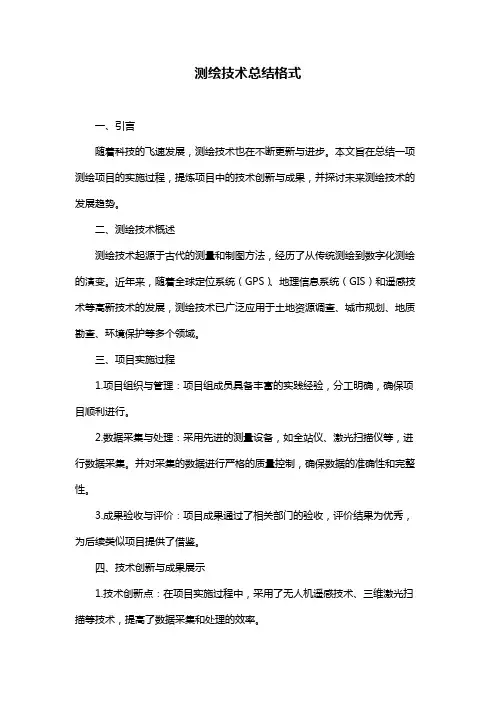 测绘技术总结格式

一、引言

随着科技的飞速发展，测绘技术也在不断更新与进步。本文旨在总结一项测绘项目的实施过程，提炼项目中的技术创新与成果，并探讨未来测绘技术的发展趋势。

二、测绘技术概述

测绘技术起源于古代的测量和制图方法，经历了从传统测绘到数字化测绘的演变。近年来，随着全球定位系统（GPS）、地理信息系统（GIS）和遥感技术等高新技术的发展，测绘技术已广泛应用于土地资源调查、城市规划、地质勘查、环境保护等多个领域。

三、项目实施过程

1.项目组织与管理：项目组成员具备丰富的实践经验，分工明确，确保项目顺利进行。

2.数据采集与处理：采用先进的测量设备，如全站仪、激光扫描仪等，进行数据采集。并对采集的数据进行严格的质量控制，确保数据的准确性和完整性。

3.成果验收与评价：项目成果通过了相关部门的验收，评价结果为优秀，为后续类似项目提供了借鉴。

四、技术创新与成果展示

1.技术创新点：在项目实施过程中，采用了无人机遥感技术、三维激光扫描等技术，提高了数据采集和处理的效率。